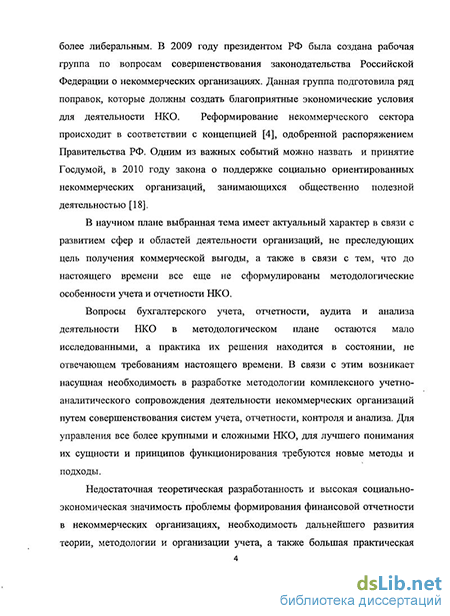 более либеральным. В 2009 году президентом РФ была создана рабочая группа по вопросам совершенствования законодательства Российской Федерации о некоммерческих организациях. Данная группа подготовила ряд поправок, которые должны создать благоприятные экономические условия для деятельности НКО. Реформирование некоммерческого сектора происходит в соответствии с концепцией [4], одобренной распоряжением Правительства РФ. Одним из важных событий можно назвать и принятие Госдумой, в 2010 году закона о поддержке социально ориентированных некоммерческих организаций, занимающихся общественно полезной деятельностью [18].

В научном плане выбранная тема имеет актуальный характер в связи с развитием сфер и областей деятельности организаций, не преследующих цель получения коммерческой выгоды, а также в связи с тем, что до настоящего времени все еще не сформулированы методологические особенности учета и отчетности НКО.

Вопросы бухгалтерского учета, отчетности, аудита и анализа деятельности НКО в методологическом плане остаются мало исследованными, а практика их решения находится в состоянии, не отвечающем требованиям настоящего времени. В связи с этим возникает насущная необходимость в разработке методологии комплексного учетно-аналитического сопровождения деятельности некоммерческих организаций путем совершенствования систем учета, отчетности, контроля и анализа. Для управления все более крупными и сложными НКО, для лучшего понимания их сущности и принципов функционирования требуются новые методы и подходы.

Недостаточная теоретическая разработанность и высокая социально-экономическая значимость проблемы формирования финансовой отчетности в некоммерческих организациях, необходимость дальнейшего развития теории, методологии и организации учета, а также большая практическая

4

dsLib.net
библиотека диссертаций